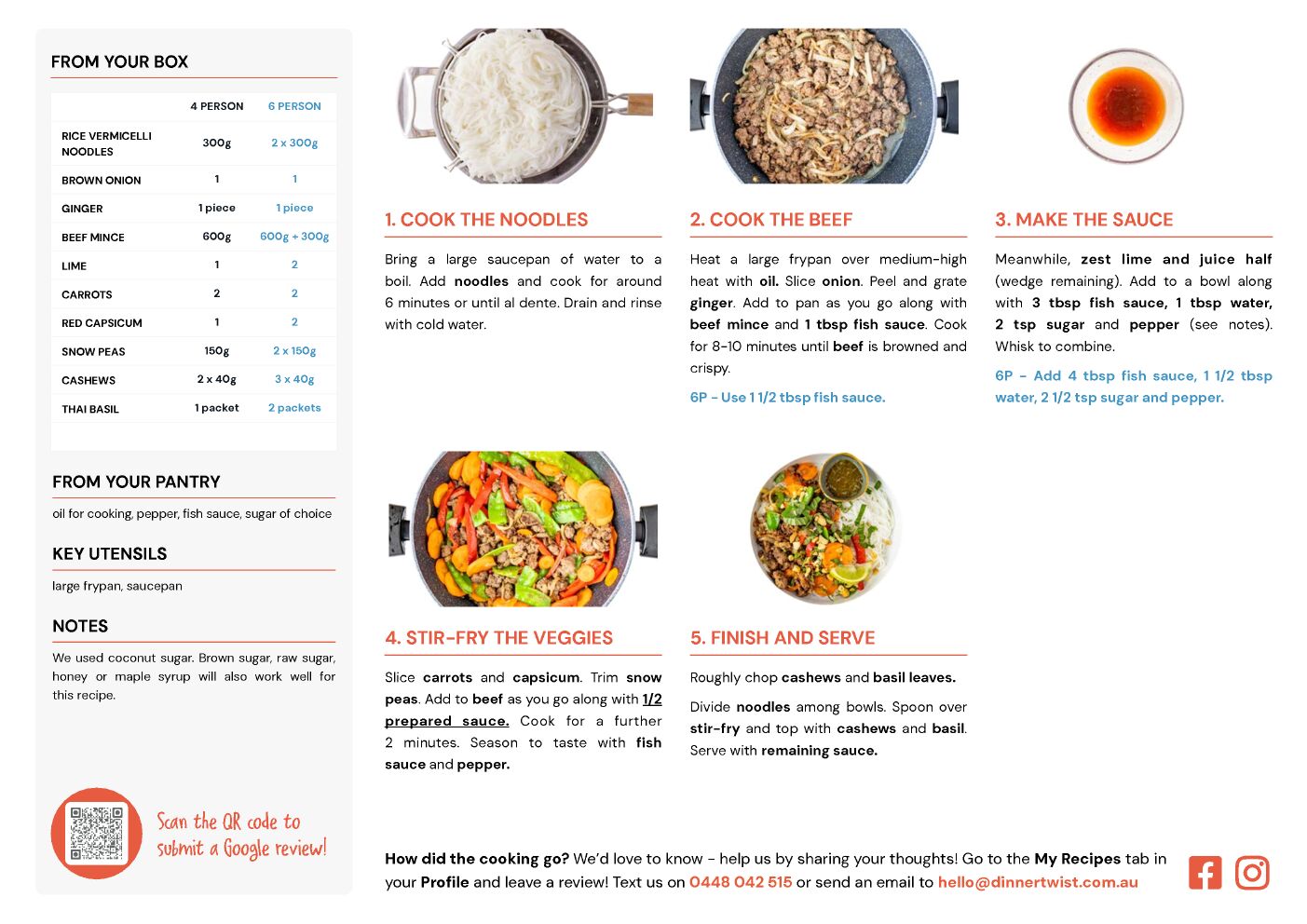 FROM YOUR BOX

| | 4 PERSON | 6 PERSON |
|---|---|---|
| RICE VERMICELLI NOODLES | 300g | 2 x 300g |
| BROWN ONION | 1 | 1 |
| GINGER | 1 piece | 1 piece |
| BEEF MINCE | 600g | 600g + 300g |
| LIME | 1 | 2 |
| CARROTS | 2 | 2 |
| RED CAPSICUM | 1 | 2 |
| SNOW PEAS | 150g | 2 x 150g |
| CASHEWS | 2 x 40g | 3 x 40g |
| THAI BASIL | 1 packet | 2 packets |

FROM YOUR PANTRY

oil for cooking, pepper, fish sauce, sugar of choice

KEY UTENSILS

large frypan, saucepan

NOTES

We used coconut sugar. Brown sugar, raw sugar, honey or maple syrup will also work well for this recipe.

Scan the QR code to submit a Google review!

1. COOK THE NOODLES

Bring a large saucepan of water to a boil. Add noodles and cook for around 6 minutes or until al dente. Drain and rinse with cold water.

2. COOK THE BEEF

Heat a large frypan over medium-high heat with oil. Slice onion. Peel and grate ginger. Add to pan as you go along with beef mince and 1 tbsp fish sauce. Cook for 8-10 minutes until beef is browned and crispy.

6P - Use 1 1/2 tbsp fish sauce.

3. MAKE THE SAUCE

Meanwhile, zest lime and juice half (wedge remaining). Add to a bowl along with 3 tbsp fish sauce, 1 tbsp water, 2 tsp sugar and pepper (see notes). Whisk to combine.

6P - Add 4 tbsp fish sauce, 1 1/2 tbsp water, 2 1/2 tsp sugar and pepper.

4. STIR-FRY THE VEGGIES

Slice carrots and capsicum. Trim snow peas. Add to beef as you go along with 1/2 prepared sauce. Cook for a further 2 minutes. Season to taste with fish sauce and pepper.

5. FINISH AND SERVE

Roughly chop cashews and basil leaves.

Divide noodles among bowls. Spoon over stir-fry and top with cashews and basil. Serve with remaining sauce.

How did the cooking go? We'd love to know - help us by sharing your thoughts! Go to the My Recipes tab in your Profile and leave a review! Text us on 0448 042 515 or send an email to hello@dinnertwist.com.au